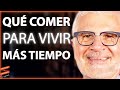 QUÉ COMER
PARA VIVIR
MÁS TIEMPO